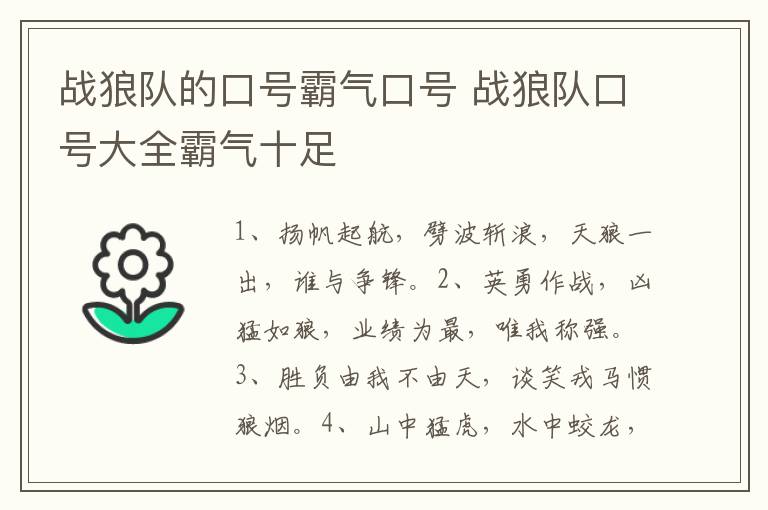 战狼队的口号霸气口号 战狼队口号大全霸气十足

1、扬帆起航，劈波斩浪，天狼一出，谁与争锋。2、英勇作战，凶猛如狼，业绩为最，唯我称强。3、胜负由我不由天，谈笑戎马惯狼烟。4、山中猛虎，水中蛟龙，